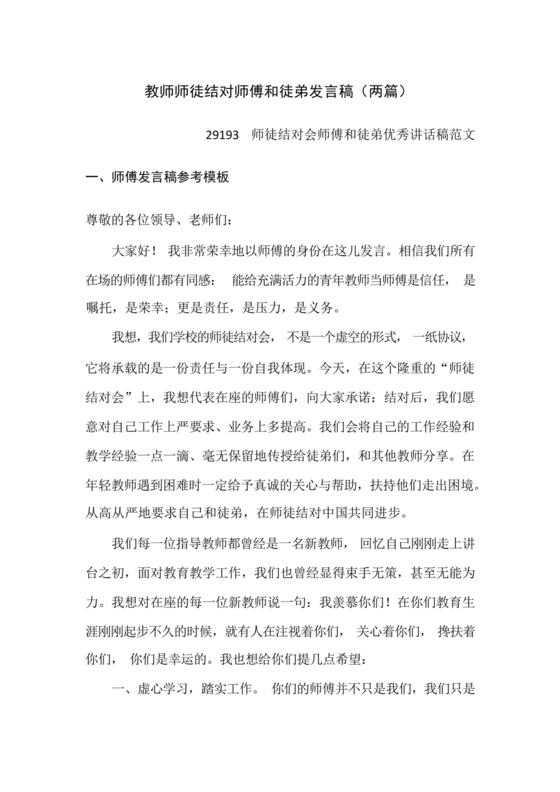 教师师徒结对师傅和徒弟发言稿（两篇）

29193 师徒结对会师傅和徒弟优秀讲话稿范文

一、师傅发言稿参考模板

尊敬的各位领导、老师们：

大家好！ 我非常荣幸地以师傅的身份在这儿发言。相信我们所有在场的师傅们都有同感： 能给充满活力的青年教师当师傅是信任， 是嘱托，是荣幸；更是责任，是压力，是义务。

我想，我们学校的师徒结对会， 不是一个虚空的形式， 一纸协议，它将承载的是一份责任与一份自我体现。今天，在这个隆重的“师徒结对会”上，我想代表在座的师傅们，向大家承诺：结对后，我们愿意对自己工作上严要求、业务上多提高。我们会将自己的工作经验和教学经验一点一滴、毫无保留地传授给徒弟们，和其他教师分享。在年轻教师遇到困难时一定给予真诚的关心与帮助，扶持他们走出困境。从高从严地要求自己和徒弟，在师徒结对中国共同进步。

我们每一位指导教师都曾经是一名新教师， 回忆自己刚刚走上讲台之初，面对教育教学工作，我们也曾经显得束手无策，甚至无能为力。我想对在座的每一位新教师说一句：我羡慕你们！在你们教育生涯刚刚起步不久的时候，就有人在注视着你们， 关心着你们， 搀扶着你们， 你们是幸运的。我也想给你们提几点希望：

一、虚心学习，踏实工作。 你们的师傅并不只是我们，我们只是